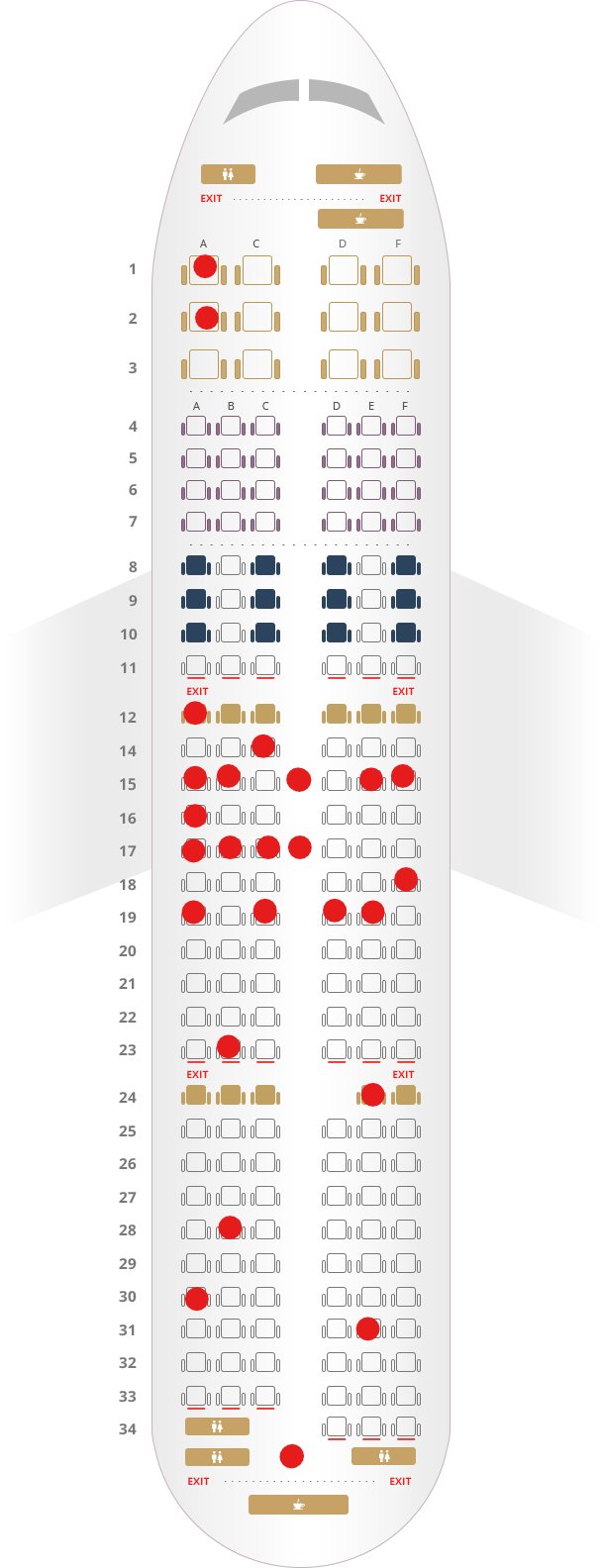 EXIT EXIT

A C D F

1

2

3

A B C D E F

4

5

6

7

8

9

10

11

EXIT EXIT

12

14

15

16

17

18

19

20

21

22

23

EXIT EXIT

24

25

26

27

28

29

30

31

32

33

34

EXIT EXIT